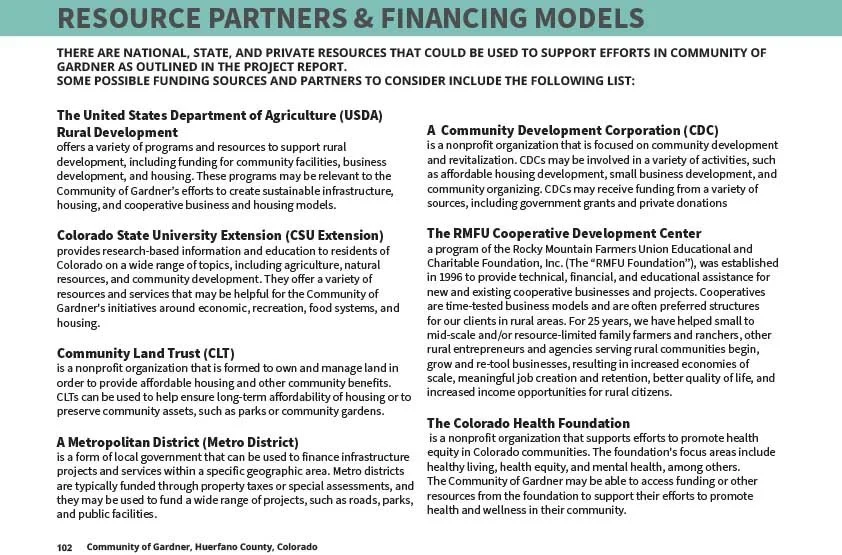 RESOURCE PARTNERS & FINANCING MODELS

THERE ARE NATIONAL, STATE, AND PRIVATE RESOURCES THAT COULD BE USED TO SUPPORT EFFORTS IN COMMUNITY OF GARDNER AS OUTLINED IN THE PROJECT REPORT.
SOME POSSIBLE FUNDING SOURCES AND PARTNERS TO CONSIDER INCLUDE THE FOLLOWING LIST:

The United States Department of Agriculture (USDA) Rural Development
offers a variety of programs and resources to support rural development, including funding for community facilities, business development, and housing. These programs may be relevant to the Community of Gardner's efforts to create sustainable infrastructure, housing, and cooperative business and housing models.

Colorado State University Extension (CSU Extension)
provides research-based information and education to residents of Colorado on a wide range of topics, including agriculture, natural resources, and community development. They offer a variety of resources and services that may be helpful for the Community of Gardner's initiatives around economic, recreation, food systems, and housing.

Community Land Trust (CLT)
is a nonprofit organization that is formed to own and manage land in order to provide affordable housing and other community benefits. CLTs can be used to help ensure long-term affordability of housing or to preserve community assets, such as parks or community gardens.

A Metropolitan District (Metro District)
is a form of local government that can be used to finance infrastructure projects and services within a specific geographic area. Metro districts are typically funded through property taxes or special assessments, and they may be used to fund a wide range of projects, such as roads, parks, and public facilities.

A Community Development Corporation (CDC)
is a nonprofit organization that is focused on community development and revitalization. CDCs may be involved in a variety of activities, such as affordable housing development, small business development, and community organizing. CDCs may receive funding from a variety of sources, including government grants and private donations

The RMFU Cooperative Development Center
a program of the Rocky Mountain Farmers Union Educational and Charitable Foundation, Inc. (The "RMFU Foundation"), was established in 1996 to provide technical, financial, and educational assistance for new and existing cooperative businesses and projects. Cooperatives are time-tested business models and are often preferred structures for our clients in rural areas. For 25 years, we have helped small to mid-scale and/or resource-limited family farmers and ranchers, other rural entrepreneurs and agencies serving rural communities begin, grow and re-tool businesses, resulting in increased economies of scale, meaningful job creation and retention, better quality of life, and increased income opportunities for rural citizens.

The Colorado Health Foundation
is a nonprofit organization that supports efforts to promote health equity in Colorado communities. The foundation's focus areas include healthy living, health equity, and mental health, among others.
The Community of Gardner may be able to access funding or other resources from the foundation to support their efforts to promote health and wellness in their community.

102 Community of Gardner, Huerfano County, Colorado